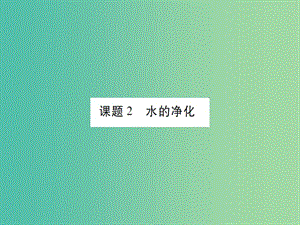 课题 2　水的净化